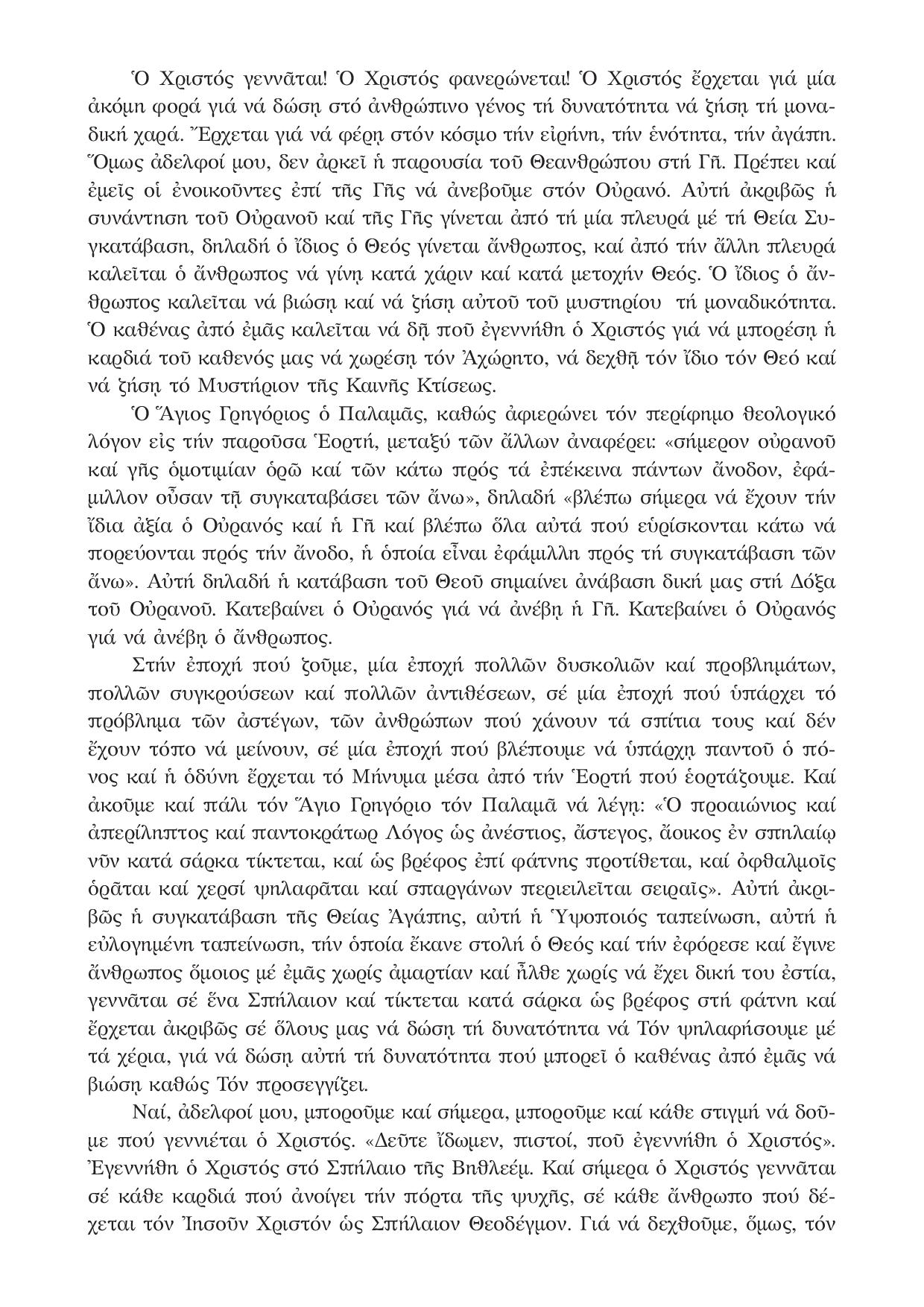 Ὁ Χριστός γεννᾶται! Ὁ Χριστός φανερώνεται! Ὁ Χριστός ἔρχεται γιά μία ἀκόμη φορά γιά νά δώσῃ στό ἀνθρώπινο γένος τή δυνατότητα νά ζήσῃ τή μοναδική χαρά. Ἔρχεται γιά νά φέρῃ στόν κόσμο τήν εἰρήνη, τήν ἑνότητα, τήν ἀγάπη. Ὅμως ἀδελφοί μου, δεν ἀρκεῖ ἡ παρουσία τοῦ Θεανθρώπου στή Γῆ. Πρέπει καί ἐμεῖς οἱ ἐνοικοῦντες ἐπί τῆς Γῆς νά ἀνεβοῦμε στόν Οὐρανό. Αὐτή ἀκριβῶς ἡ συνάντηση τοῦ Οὐρανοῦ καί τῆς Γῆς γίνεται ἀπό τή μία πλευρά μέ τή Θεία Συγκατάβαση, δηλαδή ὁ ἴδιος ὁ Θεός γίνεται ἄνθρωπος, καί ἀπό τήν ἄλλη πλευρά καλεῖται ὁ ἄνθρωπος νά γίνῃ κατά χάριν καί κατά μετοχήν Θεός. Ὁ ἴδιος ὁ ἄνθρωπος καλεῖται νά βιώσῃ καί νά ζήσῃ αὐτοῦ τοῦ μυστηρίου τή μοναδικότητα. Ὁ καθένας ἀπό ἐμᾶς καλεῖται νά δῇ ποῦ ἐγεννήθη ὁ Χριστός γιά νά μπορέσῃ ἡ καρδιά τοῦ καθενός μας νά χωρέσῃ τόν Ἀχώρητο, νά δεχθῇ τόν ἴδιο τόν Θεό καί νά ζήσῃ τό Μυστήριον τῆς Καινῆς Κτίσεως.

Ὁ Ἅγιος Γρηγόριος ὁ Παλαμᾶς, καθώς ἀφιερώνει τόν περίφημο θεολογικό λόγον εἰς τήν παροῦσα Ἑορτή, μεταξύ τῶν ἄλλων ἀναφέρει: «σήμερον οὐρανοῦ καί γῆς ὁμοτιμίαν ὁρῶ καί τῶν κάτω πρός τά ἐπέκεινα πάντων ἄνοδον, ἐφάμιλλον οὖσαν τῇ συγκαταβάσει τῶν ἄνω», δηλαδή «βλέπω σήμερα νά ἔχουν τήν ἴδια ἀξία ὁ Οὐρανός καί ἡ Γῆ καί βλέπω ὅλα αὐτά πού εὑρίσκονται κάτω νά πορεύονται πρός τήν ἄνοδο, ἡ ὁποία εἶναι ἐφάμιλλη πρός τή συγκατάβαση τῶν ἄνω». Αὐτή δηλαδή ἡ κατάβαση τοῦ Θεοῦ σημαίνει ἀνάβαση δική μας στή Δόξα τοῦ Οὐρανοῦ. Κατεβαίνει ὁ Οὐρανός γιά νά ἀνέβῃ ἡ Γῆ. Κατεβαίνει ὁ Οὐρανός γιά νά ἀνέβῃ ὁ ἄνθρωπος.

Στήν ἐποχή πού ζοῦμε, μία ἐποχή πολλῶν δυσκολιῶν καί προβλημάτων, πολλῶν συγκρούσεων καί πολλῶν ἀντιθέσεων, σέ μία ἐποχή πού ὑπάρχει τό πρόβλημα τῶν ἀστέγων, τῶν ἀνθρώπων πού χάνουν τά σπίτια τους καί δέν ἔχουν τόπο νά μείνουν, σέ μία ἐποχή πού βλέπουμε νά ὑπάρχῃ παντοῦ ὁ πόνος καί ἡ ὀδύνη ἔρχεται τό Μήνυμα μέσα ἀπό τήν Ἑορτή πού ἑορτάζουμε. Καί ἀκοῦμε καί πάλι τόν Ἅγιο Γρηγόριο τόν Παλαμᾶ νά λέγῃ: «Ὁ προαιώνιος καί ἀπερίληπτος καί παντοκράτωρ Λόγος ὡς ἀνέστιος, ἄστεγος, ἄοικος ἐν σπηλαίῳ νῦν κατά σάρκα τίκτεται, καί ὡς βρέφος ἐπί φάτνης προτίθεται, καί ὀφθαλμοῖς ὁρᾶται καί χερσί ψηλαφᾶται καί σπαργάνων περιειλεῖται σειραῖς». Αὐτή ἀκριβῶς ἡ συγκατάβαση τῆς Θείας Ἀγάπης, αὐτή ἡ Ὑψοποιός ταπείνωση, αὐτή ἡ εὐλογημένη ταπείνωση, τήν ὁποία ἔκανε στολή ὁ Θεός καί τήν ἐφόρεσε καί ἔγινε ἄνθρωπος ὅμοιος μέ ἐμᾶς χωρίς ἁμαρτίαν καί ἦλθε χωρίς νά ἔχει δική του ἑστία, γεννᾶται σέ ἕνα Σπήλαιον καί τίκτεται κατά σάρκα ὡς βρέφος στή φάτνη καί ἔρχεται ἀκριβῶς σέ ὅλους μας νά δώσῃ τή δυνατότητα νά Τόν ψηλαφήσουμε μέ τά χέρια, γιά νά δώσῃ αὐτή τή δυνατότητα πού μπορεῖ ὁ καθένας ἀπό ἐμᾶς νά βιώσῃ καθώς Τόν προσεγγίζει.

Ναί, ἀδελφοί μου, μποροῦμε καί σήμερα, μποροῦμε καί κάθε στιγμή νά δοῦμε πού γεννιέται ὁ Χριστός. «Δεῦτε ἴδωμεν, πιστοί, ποῦ ἐγεννήθη ὁ Χριστός». Ἐγεννήθη ὁ Χριστός στό Σπήλαιο τῆς Βηθλεέμ. Καί σήμερα ὁ Χριστός γεννᾶται σέ κάθε καρδιά πού ἀνοίγει τήν πόρτα τῆς ψυχῆς, σέ κάθε ἄνθρωπο πού δέχεται τόν Ἰησοῦν Χριστόν ὡς Σπήλαιον Θεοδέγμον. Γιά νά δεχθοῦμε, ὅμως, τόν